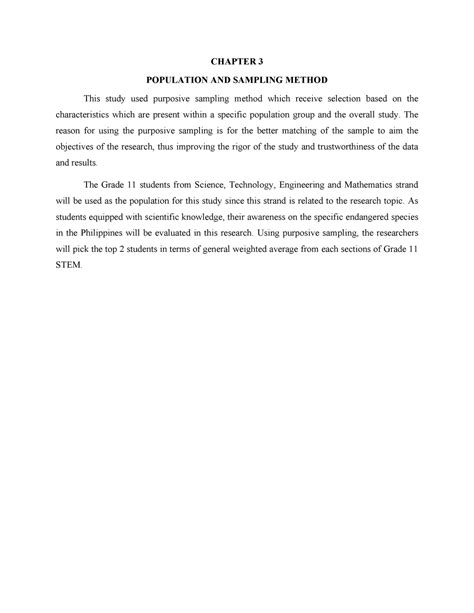 CHAPTER 3

POPULATION AND SAMPLING METHOD

This study used purposive sampling method which receive selection based on the characteristics which are present within a specific population group and the overall study. The reason for using the purposive sampling is for the better matching of the sample to aim the objectives of the research, thus improving the rigor of the study and trustworthiness of the data and results.

The Grade 11 students from Science, Technology, Engineering and Mathematics strand will be used as the population for this study since this strand is related to the research topic. As students equipped with scientific knowledge, their awareness on the specific endangered species in the Philippines will be evaluated in this research. Using purposive sampling, the researchers will pick the top 2 students in terms of general weighted average from each sections of Grade 11 STEM.